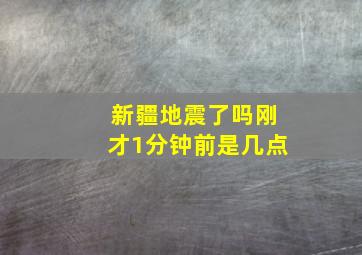 新疆地震了吗刚才1分钟前是几点